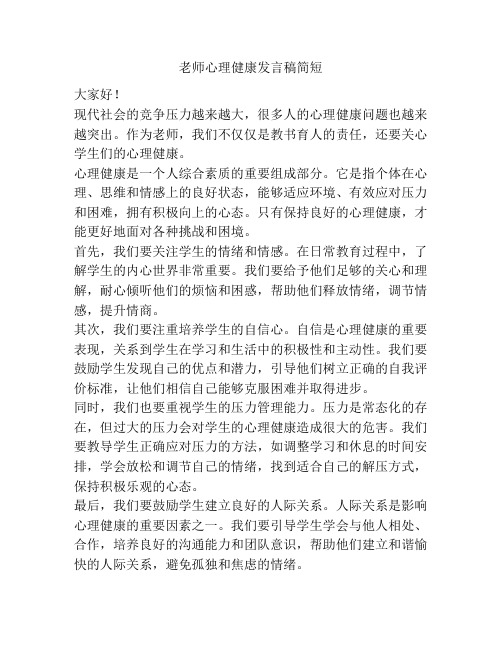 老师心理健康发言稿简短

大家好！

现代社会的竞争压力越来越大，很多人的心理健康问题也越来越突出。作为老师，我们不仅仅是教书育人的责任，还要关心学生们的心理健康。

心理健康是一个人综合素质的重要组成部分。它是指个体在心理、思维和情感上的良好状态，能够适应环境、有效应对压力和困难，拥有积极向上的心态。只有保持良好的心理健康，才能更好地面对各种挑战和困境。

首先，我们要关注学生的情绪和情感。在日常教育过程中，了解学生的内心世界非常重要。我们要给予他们足够的关心和理解，耐心倾听他们的烦恼和困惑，帮助他们释放情绪，调节情感，提升情商。

其次，我们要注重培养学生的自信心。自信是心理健康的重要表现，关系到学生在学习和生活中的积极性和主动性。我们要鼓励学生发现自己的优点和潜力，引导他们树立正确的自我评价标准，让他们相信自己能够克服困难并取得进步。

同时，我们也要重视学生的压力管理能力。压力是常态化的存在，但过大的压力会对学生的心理健康造成很大的危害。我们要教导学生正确应对压力的方法，如调整学习和休息的时间安排，学会放松和调节自己的情绪，找到适合自己的解压方式，保持积极乐观的心态。

最后，我们要鼓励学生建立良好的人际关系。人际关系是影响心理健康的重要因素之一。我们要引导学生学会与他人相处、合作，培养良好的沟通能力和团队意识，帮助他们建立和谐愉快的人际关系，避免孤独和焦虑的情绪。